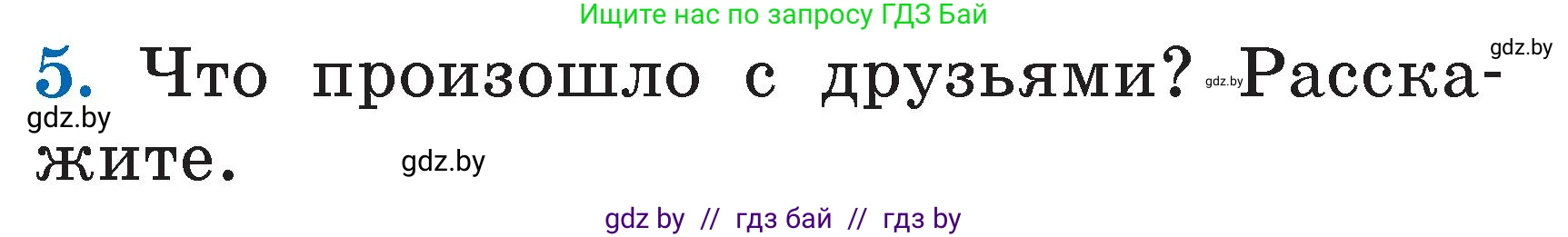 Ищите нас по запросу ГДЗ Бай

gdz.by

5. Что произошло с друзьями? gdz.by Расскажите.

gdz.by

gdz.by

gdz by // гдз бай // гдз by